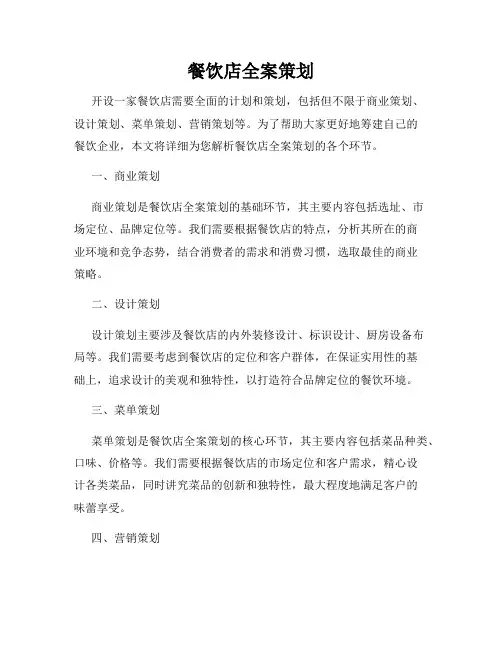 餐饮店全案策划

开设一家餐饮店需要全面的计划和策划，包括但不限于商业策划、设计策划、菜单策划、营销策划等。为了帮助大家更好地筹建自己的餐饮企业，本文将详细为您解析餐饮店全案策划的各个环节。

一、商业策划

商业策划是餐饮店全案策划的基础环节，其主要内容包括选址、市场定位、品牌定位等。我们需要根据餐饮店的特点，分析其所在的商业环境和竞争态势，结合消费者的需求和消费习惯，选取最佳的商业策略。

二、设计策划

设计策划主要涉及餐饮店的内外装修设计、标识设计、厨房设备布局等。我们需要考虑到餐饮店的定位和客户群体，在保证实用性的基础上，追求设计的美观和独特性，以打造符合品牌定位的餐饮环境。

三、菜单策划

菜单策划是餐饮店全案策划的核心环节，其主要内容包括菜品种类、口味、价格等。我们需要根据餐饮店的市场定位和客户需求，精心设计各类菜品，同时讲究菜品的创新和独特性，最大程度地满足客户的味蕾享受。

四、营销策划